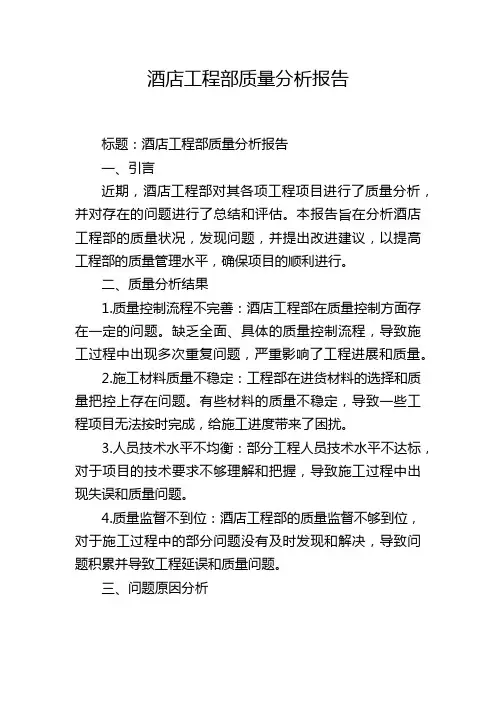 酒店工程部质量分析报告

标题：酒店工程部质量分析报告

一、引言

近期，酒店工程部对其各项工程项目进行了质量分析，并对存在的问题进行了总结和评估。本报告旨在分析酒店工程部的质量状况，发现问题，并提出改进建议，以提高工程部的质量管理水平，确保项目的顺利进行。

二、质量分析结果

1.质量控制流程不完善：酒店工程部在质量控制方面存在一定的问题。缺乏全面、具体的质量控制流程，导致施工过程中出现多次重复问题，严重影响了工程进展和质量。

2.施工材料质量不稳定：工程部在进货材料的选择和质量把控上存在问题。有些材料的质量不稳定，导致一些工程项目无法按时完成，给施工进度带来了困扰。

3.人员技术水平不均衡：部分工程人员技术水平不达标，对于项目的技术要求不够理解和把握，导致施工过程中出现失误和质量问题。

4.质量监督不到位：酒店工程部的质量监督不够到位，对于施工过程中的部分问题没有及时发现和解决，导致问题积累并导致工程延误和质量问题。

三、问题原因分析